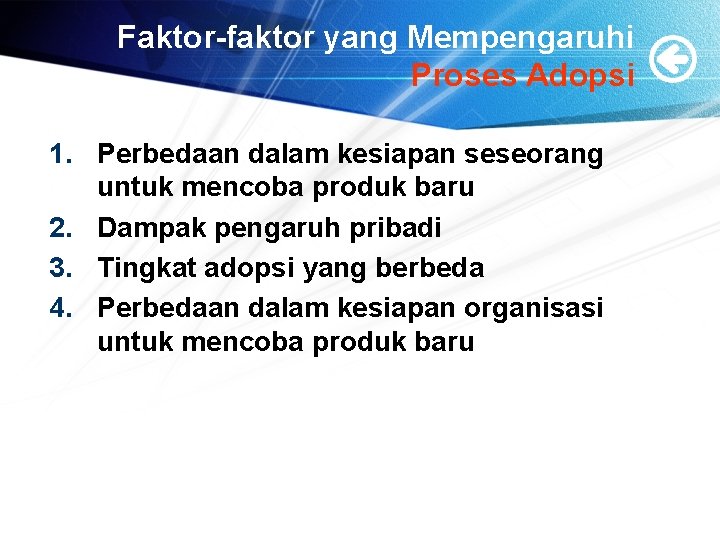 Faktor-faktor yang Mempengaruhi Proses Adopsi

1. Perbedaan dalam kesiapan seseorang untuk mencoba produk baru
2. Dampak pengaruh pribadi
3. Tingkat adopsi yang berbeda
4. Perbedaan dalam kesiapan organisasi untuk mencoba produk baru